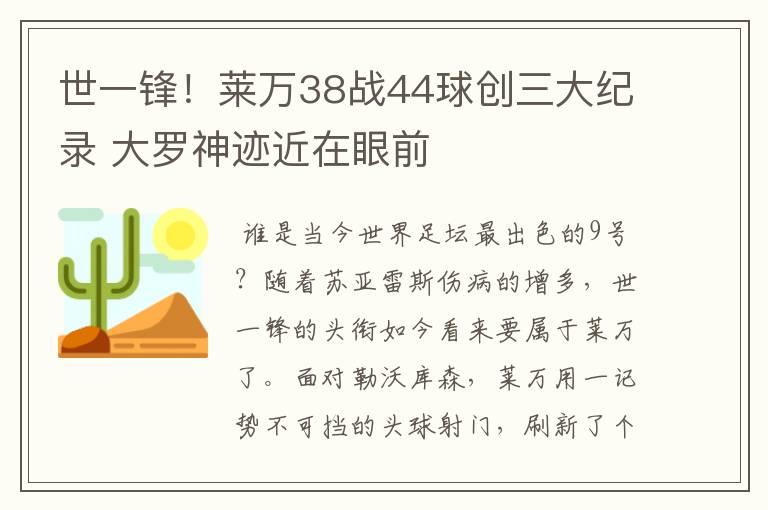 世一锋！莱万38战44球创三大纪录 大罗神迹近在眼前

谁是当今世界足坛最出色的9号？随着苏亚雷斯伤病的增多，世一锋的头衔如今看来要属于莱万了。面对勒沃库森，莱万用一记势不可挡的头球射门，刷新了个